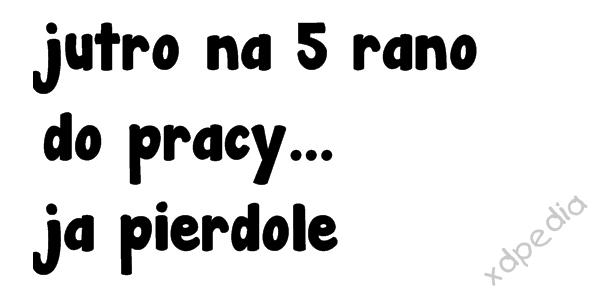 jutro na 5 rano do pracy...
ja pierdole

xdpedia